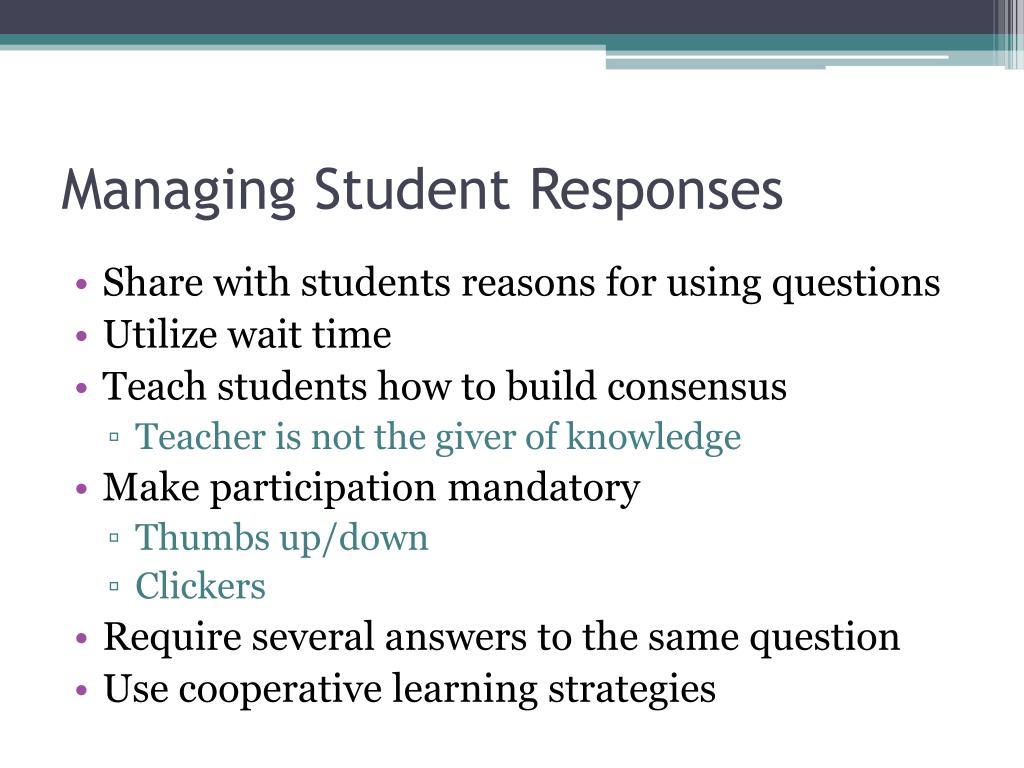 Managing Student Responses

• Share with students reasons for using questions
• Utilize wait time
• Teach students how to build consensus
  ▫ Teacher is not the giver of knowledge
• Make participation mandatory
  ▫ Thumbs up/down
  ▫ Clickers
• Require several answers to the same question
• Use cooperative learning strategies